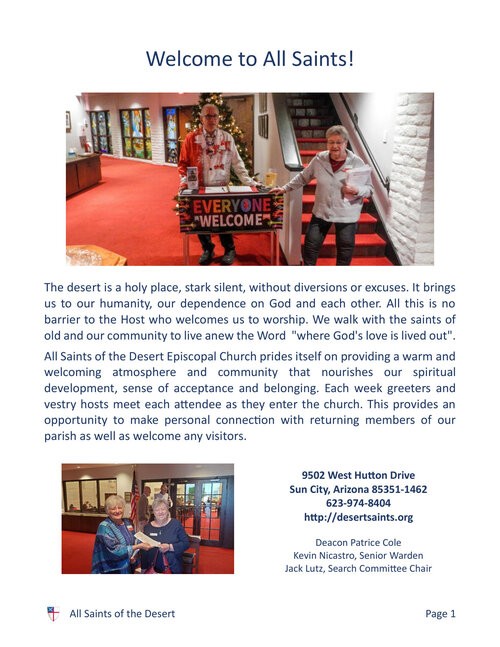 Welcome to All Saints!

EVERYONE WELCOME

The desert is a holy place, stark silent, without diversions or excuses. It brings us to our humanity, our dependence on God and each other. All this is no barrier to the Host who welcomes us to worship. We walk with the saints of old and our community to live anew the Word "where God's love is lived out".

All Saints of the Desert Episcopal Church prides itself on providing a warm and welcoming atmosphere and community that nourishes our spiritual development, sense of acceptance and belonging. Each week greeters and vestry hosts meet each attendee as they enter the church. This provides an opportunity to make personal connection with returning members of our parish as well as welcome any visitors.

9502 West Hutton Drive
Sun City, Arizona 85351-1462
623-974-8404
http://desertsaints.org

Deacon Patrice Cole
Kevin Nicastro, Senior Warden
Jack Lutz, Search Committee Chair

All Saints of the Desert

Page 1